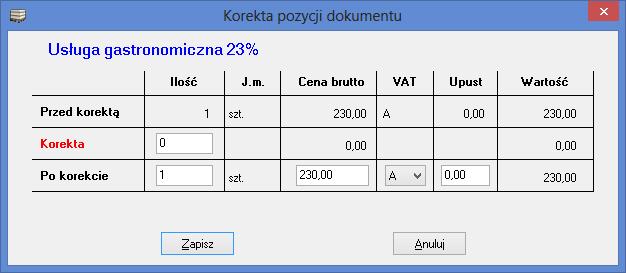 Korekta pozycji dokumentu

Usługa gastronomiczna 23%

| | Ilość | J.m. | Cena brutto | VAT | Upust | Wartość |
|---|---|---|---|---|---|---|
| Przed korektą | 1 | szt. | 230,00 | A | 0,00 | 230,00 |
| Korekta | 0 | | 0,00 | | | 0,00 |
| Po korekcie | 1 | szt. | 230,00 | A | 0,00 | 230,00 |

Zapisz

Anuluj